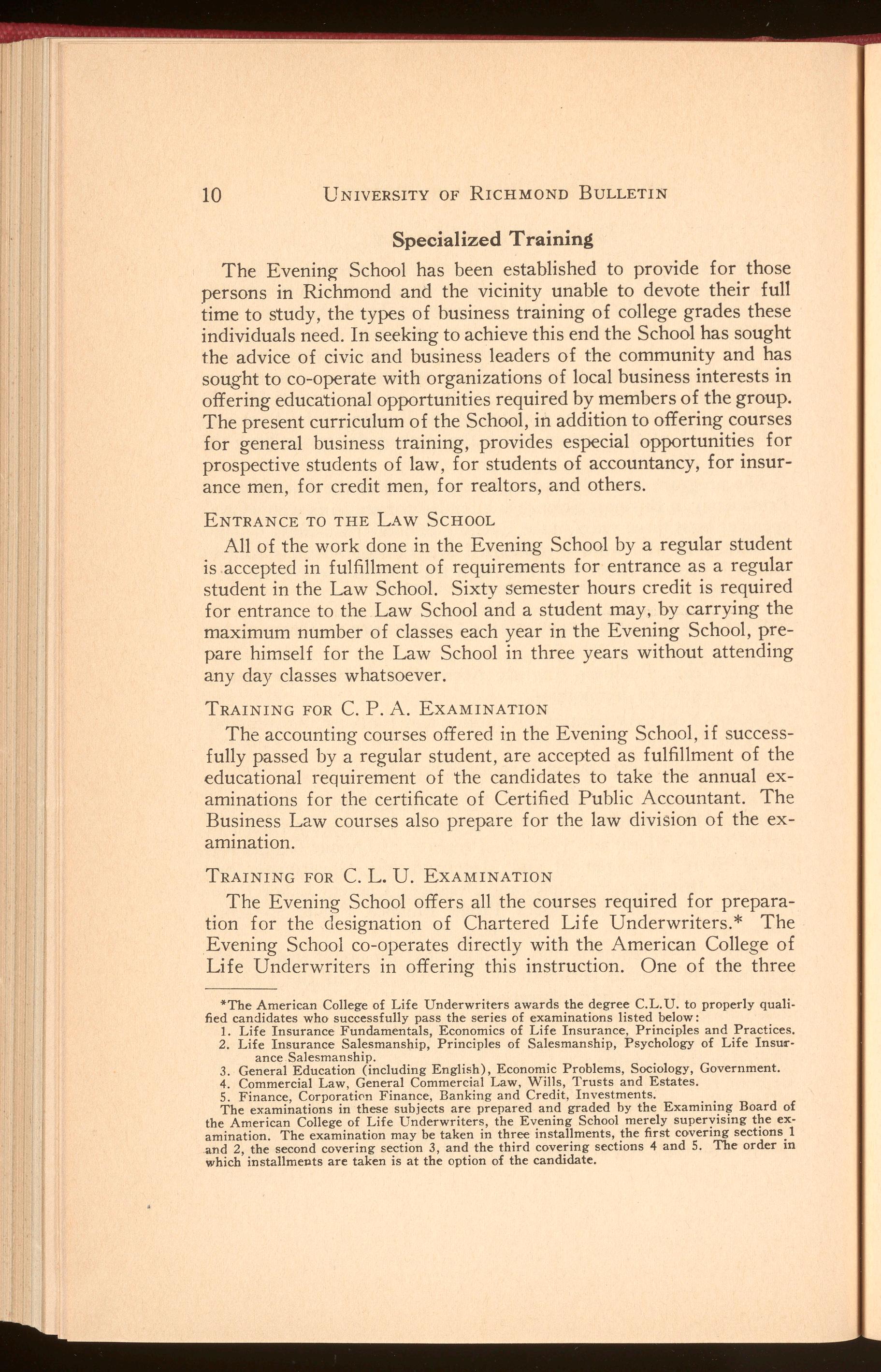 10 UNIVERSITY OF RICHMOND BULLETIN

Specialized Training

The Evening School has been established to provide for those persons in Richmond and the vicinity unable to devote their full time to study, the types of business training of college grades these individuals need. In seeking to achieve this end the School has sought the advice of civic and business leaders of the community and has sought to co-operate with organizations of local business interests in offering educational opportunities required by members of the group. The present curriculum of the School, in addition to offering courses for general business training, provides especial opportunities for prospective students of law, for students of accountancy, for insurance men, for credit men, for realtors, and others.

ENTRANCE TO THE LAW SCHOOL

All of the work done in the Evening School by a regular student is accepted in fulfillment of requirements for entrance as a regular student in the Law School. Sixty semester hours credit is required for entrance to the Law School and a student may, by carrying the maximum number of classes each year in the Evening School, prepare himself for the Law School in three years without attending any day classes whatsoever.

TRAINING FOR C. P. A. EXAMINATION

The accounting courses offered in the Evening School, if successfully passed by a regular student, are accepted as fulfillment of the educational requirement of the candidates to take the annual examinations for the certificate of Certified Public Accountant. The Business Law courses also prepare for the law division of the examination.

TRAINING FOR C. L. U. EXAMINATION

The Evening School offers all the courses required for preparation for the designation of Chartered Life Underwriters.* The Evening School co-operates directly with the American College of Life Underwriters in offering this instruction. One of the three

*The American College of Life Underwriters awards the degree C.L.U. to properly qualified candidates who successfully pass the series of examinations listed below:
1. Life Insurance Fundamentals, Economics of Life Insurance, Principles and Practices.
2. Life Insurance Salesmanship, Principles of Salesmanship, Psychology of Life Insurance Salesmanship.
3. General Education (including English), Economic Problems, Sociology, Government.
4. Commercial Law, General Commercial Law, Wills, Trusts and Estates.
5. Finance, Corporation Finance, Banking and Credit, Investments.
The examinations in these subjects are prepared and graded by the Examining Board of the American College of Life Underwriters, the Evening School merely supervising the examination. The examination may be taken in three installments, the first covering sections 1 and 2, the second covering section 3, and the third covering sections 4 and 5. The order in which installments are taken is at the option of the candidate.